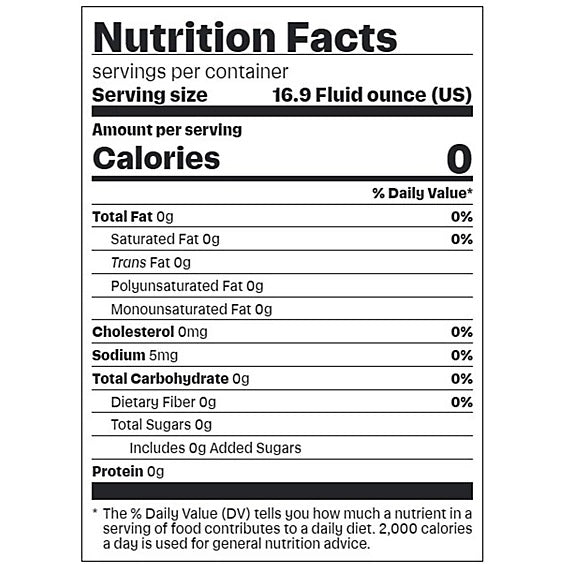 Nutrition Facts

servings per container

Serving size 16.9 Fluid ounce (US)

Amount per serving

Calories 0

% Daily Value*

Total Fat 0g 0%

Saturated Fat 0g 0%

Trans Fat 0g

Polyunsaturated Fat 0g

Monounsaturated Fat 0g

Cholesterol 0mg 0%

Sodium 5mg 0%

Total Carbohydrate 0g 0%

Dietary Fiber 0g 0%

Total Sugars 0g

Includes 0g Added Sugars

Protein 0g

* The % Daily Value (DV) tells you how much a nutrient in a serving of food contributes to a daily diet. 2,000 calories a day is used for general nutrition advice.